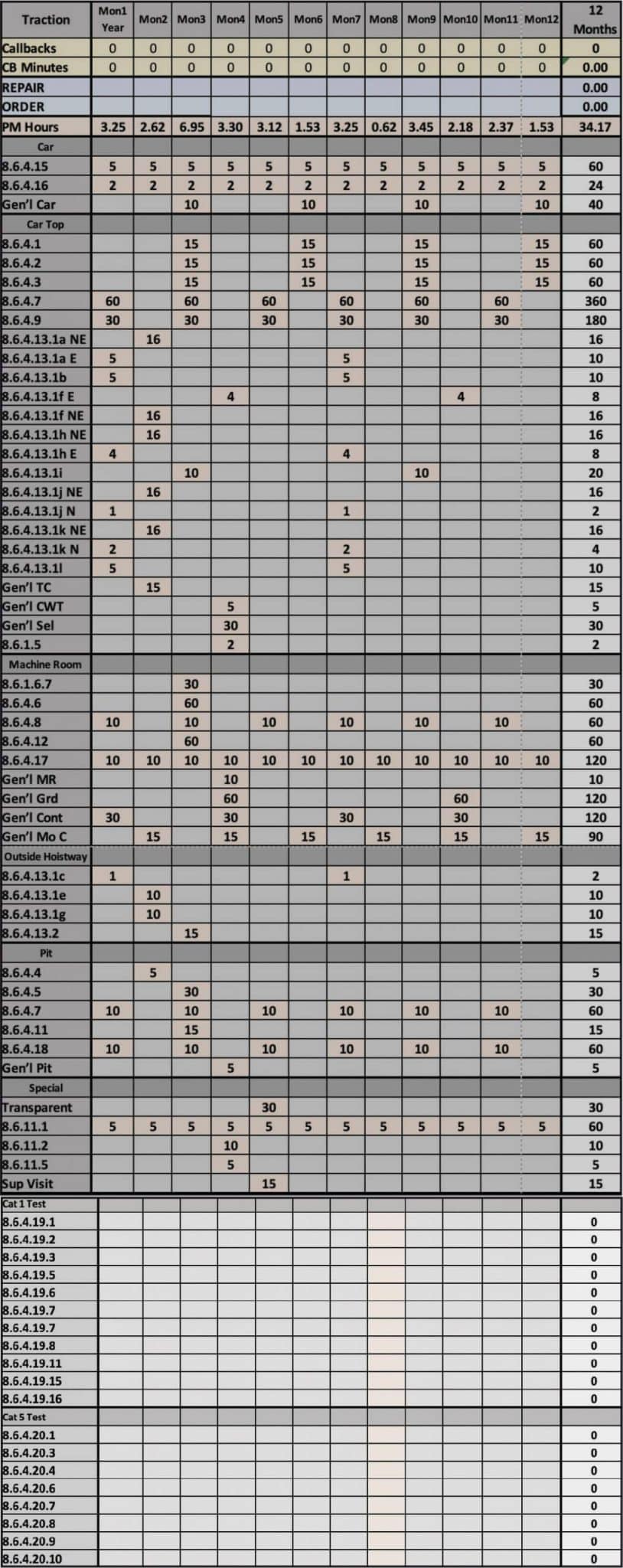 | Traction | Mon1 Year | Mon2 | Mon3 | Mon4 | Mon5 | Mon6 | Mon7 | Mon8 | Mon9 | Mon10 | Mon11 | Mon12 | 12 Months |
|---|---|---|---|---|---|---|---|---|---|---|---|---|---|
| Callbacks | 0 | 0 | 0 | 0 | 0 | 0 | 0 | 0 | 0 | 0 | 0 | 0 | 0 |
| CB Minutes | 0 | 0 | 0 | 0 | 0 | 0 | 0 | 0 | 0 | 0 | 0 | 0 | 0.00 |
| REPAIR | | | | | | | | | | | | | 0.00 |
| ORDER | | | | | | | | | | | | | 0.00 |
| PM Hours | 3.25 | 2.62 | 6.95 | 3.30 | 3.12 | 1.53 | 3.25 | 0.62 | 3.45 | 2.18 | 2.37 | 1.53 | 34.17 |
| Car | | | | | | | | | | | | | |
| 8.6.4.15 | 5 | 5 | 5 | 5 | 5 | 5 | 5 | 5 | 5 | 5 | 5 | 5 | 60 |
| 8.6.4.16 | 2 | 2 | 2 | 2 | 2 | 2 | 2 | 2 | 2 | 2 | 2 | 2 | 24 |
| Gen'l Car | | | 10 | | | 10 | | | 10 | | | 10 | 40 |
| Car Top | | | | | | | | | | | | | |
| 8.6.4.1 | | | 15 | | | 15 | | | 15 | | | 15 | 60 |
| 8.6.4.2 | | | 15 | | | 15 | | | 15 | | | 15 | 60 |
| 8.6.4.3 | | | 15 | | | 15 | | | 15 | | | 15 | 60 |
| 8.6.4.7 | 60 | | 60 | | 60 | | 60 | | 60 | | 60 | | 360 |
| 8.6.4.9 | 30 | | 30 | | 30 | | 30 | | 30 | | 30 | | 180 |
| 8.6.4.13.1a NE | | 16 | | | | | | | | | | | 16 |
| 8.6.4.13.1a E | 5 | | | | | | 5 | | | | | | 10 |
| 8.6.4.13.1b | 5 | | | | | | 5 | | | | | | 10 |
| 8.6.4.13.1f E | | | | 4 | | | | | | 4 | | | 8 |
| 8.6.4.13.1f NE | | 16 | | | | | | | | | | | 16 |
| 8.6.4.13.1h NE | | 16 | | | | | | | | | | | 16 |
| 8.6.4.13.1h E | 4 | | | | | | 4 | | | | | | 8 |
| 8.6.4.13.1i | | | 10 | | | | | | 10 | | | | 20 |
| 8.6.4.13.1j NE | | 16 | | | | | | | | | | | 16 |
| 8.6.4.13.1j N | 1 | | | | | | 1 | | | | | | 2 |
| 8.6.4.13.1k NE | | 16 | | | | | | | | | | | 16 |
| 8.6.4.13.1k N | 2 | | | | | | 2 | | | | | | 4 |
| 8.6.4.13.1l | 5 | | | | | | 5 | | | | | | 10 |
| Gen'l TC | | 15 | | | | | | | | | | | 15 |
| Gen'l CWT | | | | 5 | | | | | | | | | 5 |
| Gen'l Sel | | | | 30 | | | | | | | | | 30 |
| 8.6.1.5 | | | | 2 | | | | | | | | | 2 |
| Machine Room | | | | | | | | | | | | | |
| 8.6.1.6.7 | | | 30 | | | | | | | | | | 30 |
| 8.6.4.6 | | | 60 | | | | | | | | | | 60 |
| 8.6.4.8 | 10 | | 10 | | 10 | | 10 | | 10 | | 10 | | 60 |
| 8.6.4.12 | | | 60 | | | | | | | | | | 60 |
| 8.6.4.17 | 10 | 10 | 10 | 10 | 10 | 10 | 10 | 10 | 10 | 10 | 10 | 10 | 120 |
| Gen'l MR | | | | 10 | | | | | | | | | 10 |
| Gen'l Grd | | | | 60 | | | | | | 60 | | | 120 |
| Gen'l Cont | 30 | | | 30 | | | 30 | | | 30 | | | 120 |
| Gen'l Mo C | | 15 | | 15 | | 15 | | 15 | | 15 | | 15 | 90 |
| Outside Hoistway | | | | | | | | | | | | | |
| 8.6.4.13.1c | 1 | | | | | | 1 | | | | | | 2 |
| 8.6.4.13.1e | | 10 | | | | | | | | | | | 10 |
| 8.6.4.13.1g | | 10 | | | | | | | | | | | 10 |
| 8.6.4.13.2 | | | 15 | | | | | | | | | | 15 |
| Pit | | | | | | | | | | | | | |
| 8.6.4.4 | | 5 | | | | | | | | | | | 5 |
| 8.6.4.5 | | | 30 | | | | | | | | | | 30 |
| 8.6.4.7 | 10 | | 10 | | 10 | | 10 | | 10 | | 10 | | 60 |
| 8.6.4.11 | | | 15 | | | | | | | | | | 15 |
| 8.6.4.18 | 10 | | 10 | | 10 | | 10 | | 10 | | 10 | | 60 |
| Gen'l Pit | | | | 5 | | | | | | | | | 5 |
| Special | | | | | | | | | | | | | |
| Transparent | | | | | 30 | | | | | | | | 30 |
| 8.6.11.1 | 5 | 5 | 5 | 5 | 5 | 5 | 5 | 5 | 5 | 5 | 5 | 5 | 60 |
| 8.6.11.2 | | | | 10 | | | | | | | | | 10 |
| 8.6.11.5 | | | | 5 | | | | | | | | | 5 |
| Sup Visit | | | | | 15 | | | | | | | | 15 |
| Cat 1 Test | | | | | | | | | | | | | |
| 8.6.4.19.1 | | | | | | | | | | | | | 0 |
| 8.6.4.19.2 | | | | | | | | | | | | | 0 |
| 8.6.4.19.3 | | | | | | | | | | | | | 0 |
| 8.6.4.19.5 | | | | | | | | | | | | | 0 |
| 8.6.4.19.6 | | | | | | | | | | | | | 0 |
| 8.6.4.19.7 | | | | | | | | | | | | | 0 |
| 8.6.4.19.7 | | | | | | | | | | | | | 0 |
| 8.6.4.19.8 | | | | | | | | | | | | | 0 |
| 8.6.4.19.11 | | | | | | | | | | | | | 0 |
| 8.6.4.19.15 | | | | | | | | | | | | | 0 |
| 8.6.4.19.16 | | | | | | | | | | | | | 0 |
| Cat 5 Test | | | | | | | | | | | | | |
| 8.6.4.20.1 | | | | | | | | | | | | | 0 |
| 8.6.4.20.3 | | | | | | | | | | | | | 0 |
| 8.6.4.20.4 | | | | | | | | | | | | | 0 |
| 8.6.4.20.6 | | | | | | | | | | | | | 0 |
| 8.6.4.20.7 | | | | | | | | | | | | | 0 |
| 8.6.4.20.8 | | | | | | | | | | | | | 0 |
| 8.6.4.20.9 | | | | | | | | | | | | | 0 |
| 8.6.4.20.10 | | | | | | | | | | | | | 0 |